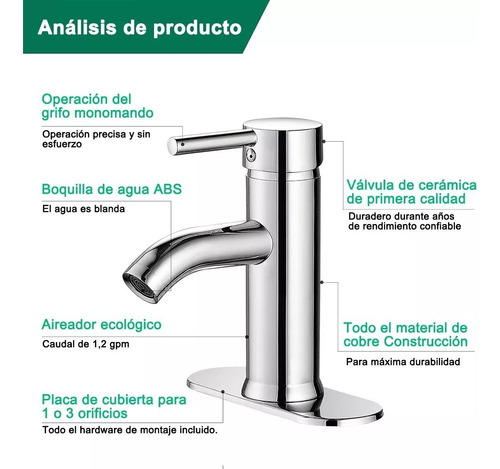 Análisis de producto

Operación del grifo monomando

Operación precisa y sin esfuerzo

Boquilla de agua ABS

El agua es blanda

Aireador ecológico

Caudal de 1,2 gpm

Placa de cubierta para 1 o 3 orificios

Todo el hardware de montaje incluido.

Válvula de cerámica de primera calidad

Duradero durante años de rendimiento confiable

Todo el material de cobre Construcción

Para máxima durabilidad